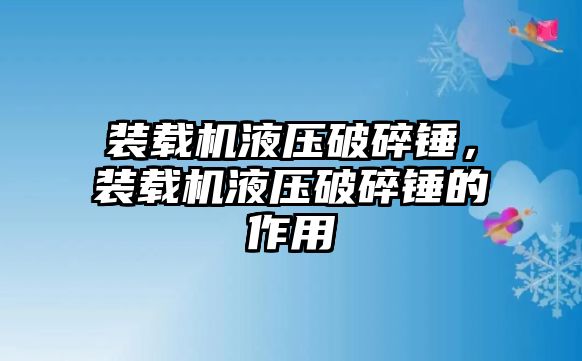 装载机液压破碎锤，装载机液压破碎锤的作用